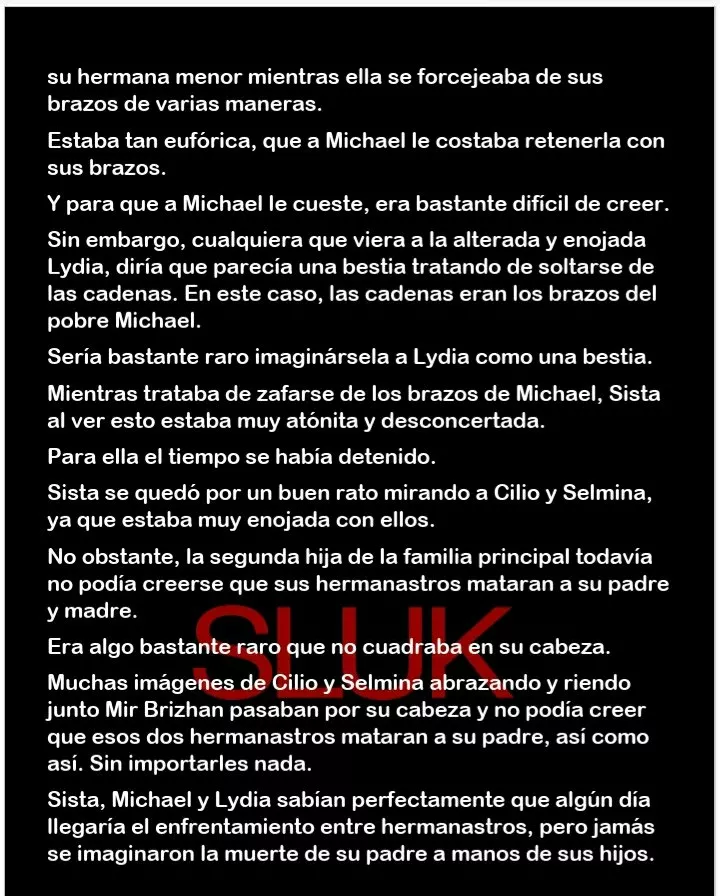 su hermana menor mientras ella se forcejeaba de sus brazos de varias maneras.

Estaba tan eufórica, que a Michael le costaba retenerla con sus brazos.

Y para que a Michael le cueste, era bastante difícil de creer.

Sin embargo, cualquiera que viera a la alterada y enojada Lydia, diría que parecía una bestia tratando de soltarse de las cadenas. En este caso, las cadenas eran los brazos del pobre Michael.

Sería bastante raro imaginársela a Lydia como una bestia.

Mientras trataba de zafarse de los brazos de Michael, Sista al ver esto estaba muy atónita y desconcertada.

Para ella el tiempo se había detenido.

Sista se quedó por un buen rato mirando a Cilio y Selmina, ya que estaba muy enojada con ellos.

No obstante, la segunda hija de la familia principal todavía no podía creerse que sus hermanastros mataran a su padre y madre.

Era algo bastante raro que no cuadraba en su cabeza.

Muchas imágenes de Cilio y Selmina abrazando y riendo junto Mir Brizhan pasaban por su cabeza y no podía creer que esos dos hermanastros mataran a su padre, así como así. Sin importarles nada.

Sista, Michael y Lydia sabían perfectamente que algún día llegaría el enfrentamiento entre hermanastros, pero jamás se imaginaron la muerte de su padre a manos de sus hijos.

SLUK